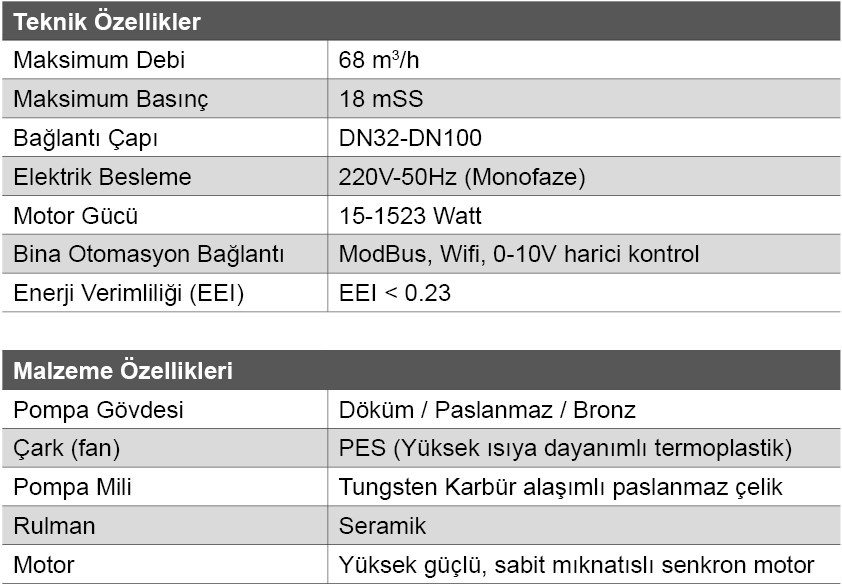 | Teknik Özellikler | |
|---|---|
| Maksimum Debi | 68 $m^3/h$ |
| Maksimum Basınç | 18 mSS |
| Bağlantı Çapı | DN32-DN100 |
| Elektrik Besleme | 220V-50Hz (Monofaze) |
| Motor Gücü | 15-1523 Watt |
| Bina Otomasyon Bağlantı | ModBus, Wifi, 0-10V harici kontrol |
| Enerji Verimliliği (EEI) | EEI < 0.23 |

| Malzeme Özellikleri | |
|---|---|
| Pompa Gövdesi | Döküm / Paslanmaz / Bronz |
| Çark (fan) | PES (Yüksek ısıya dayanımlı termoplastik) |
| Pompa Mili | Tungsten Karbür alaşımlı paslanmaz çelik |
| Rulman | Seramik |
| Motor | Yüksek güçlü, sabit mıknatıslı senkron motor |